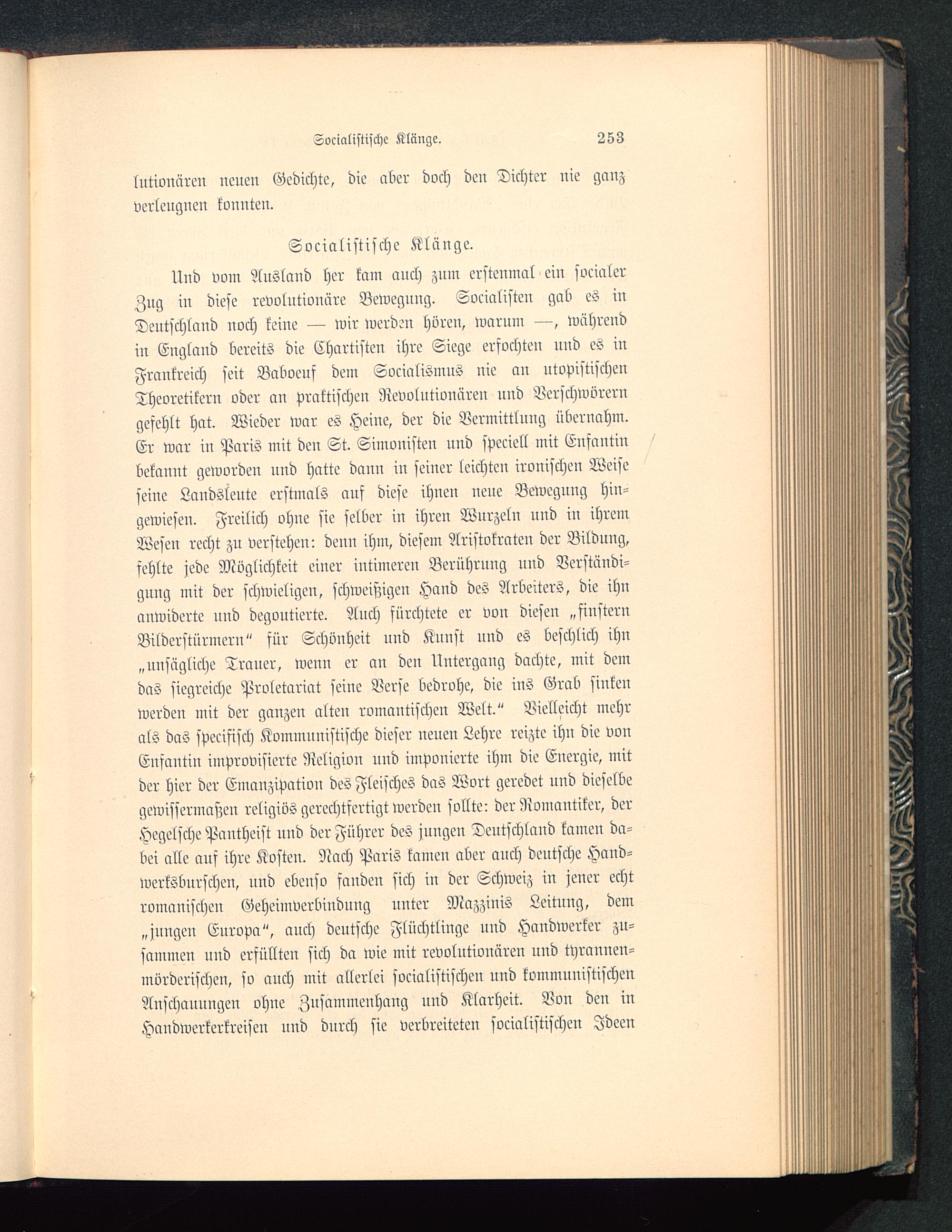 Socialistische Klänge. 253

lutionären neuen Gedichte, die aber doch den Dichter nie ganz verleugnen konnten.

Socialistische Klänge.

Und vom Ausland her kam auch zum erstenmal ein socialer Zug in diese revolutionäre Bewegung. Socialisten gab es in Deutschland noch keine — wir werden hören, warum —, während in England bereits die Chartisten ihre Siege erfochten und es in Frankreich seit Baboeuf dem Socialismus nie an utopistischen Theoretikern oder an praktischen Revolutionären und Verschwörern gefehlt hat. Wieder war es Heine, der die Vermittlung übernahm. Er war in Paris mit den St. Simonisten und speciell mit Enfantin bekannt geworden und hatte dann in seiner leichten ironischen Weise seine Landsleute erstmals auf diese ihnen neue Bewegung hingewiesen. Freilich ohne sie selber in ihren Wurzeln und in ihrem Wesen recht zu verstehen: denn ihm, diesem Aristokraten der Bildung, fehlte jede Möglichkeit einer intimeren Berührung und Verständigung mit der schwieligen, schweißigen Hand des Arbeiters, die ihn anwiderte und degoutierte. Auch fürchtete er von diesen „finstern Bilderstürmern“ für Schönheit und Kunst und es beschlich ihn „unsägliche Trauer, wenn er an den Untergang dachte, mit dem das siegreiche Proletariat seine Verse bedrohe, die ins Grab sinken werden mit der ganzen alten romantischen Welt.“ Vielleicht mehr als das specifisch Kommunistische dieser neuen Lehre reizte ihn die von Enfantin improvisierte Religion und imponierte ihm die Energie, mit der hier der Emanzipation des Fleisches das Wort geredet und dieselbe gewissermaßen religiös gerechtfertigt werden sollte: der Romantiker, der Hegelsche Pantheist und der Führer des jungen Deutschland kamen dabei alle auf ihre Kosten. Nach Paris kamen aber auch deutsche Handwerksburschen, und ebenso fanden sich in der Schweiz in jener echt romanischen Geheimverbindung unter Mazzinis Leitung, dem „jungen Europa“, auch deutsche Flüchtlinge und Handwerker zusammen und erfüllten sich da wie mit revolutionären und tyrannenmörderischen, so auch mit allerlei socialistischen und kommunistischen Anschauungen ohne Zusammenhang und Klarheit. Von den in Handwerkerkreisen und durch sie verbreiteten socialistischen Ideen